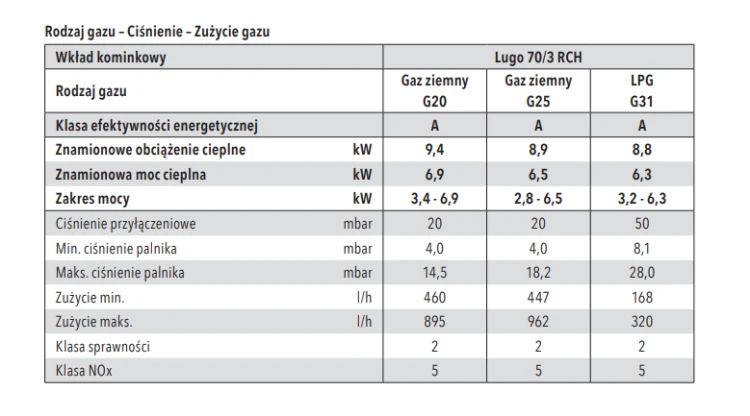 Rodzaj gazu – Ciśnienie – Zużycie gazu

| Wkład kominkowy | | Lugo 70/3 RCH | | |
|---|---|---|---|---|
| Rodzaj gazu | | Gaz ziemny G20 | Gaz ziemny G25 | LPG G31 |
| Klasa efektywności energetycznej | | A | A | A |
| Znamionowe obciążenie cieplne | kW | 9,4 | 8,9 | 8,8 |
| Znamionowa moc cieplna | kW | 6,9 | 6,5 | 6,3 |
| Zakres mocy | kW | 3,4 - 6,9 | 2,8 - 6,5 | 3,2 - 6,3 |
| Ciśnienie przyłączeniowe | mbar | 20 | 20 | 50 |
| Min. ciśnienie palnika | mbar | 4,0 | 4,0 | 8,1 |
| Maks. ciśnienie palnika | mbar | 14,5 | 18,2 | 28,0 |
| Zużycie min. | l/h | 460 | 447 | 168 |
| Zużycie maks. | l/h | 895 | 962 | 320 |
| Klasa sprawności | | 2 | 2 | 2 |
| Klasa NOx | | 5 | 5 | 5 |